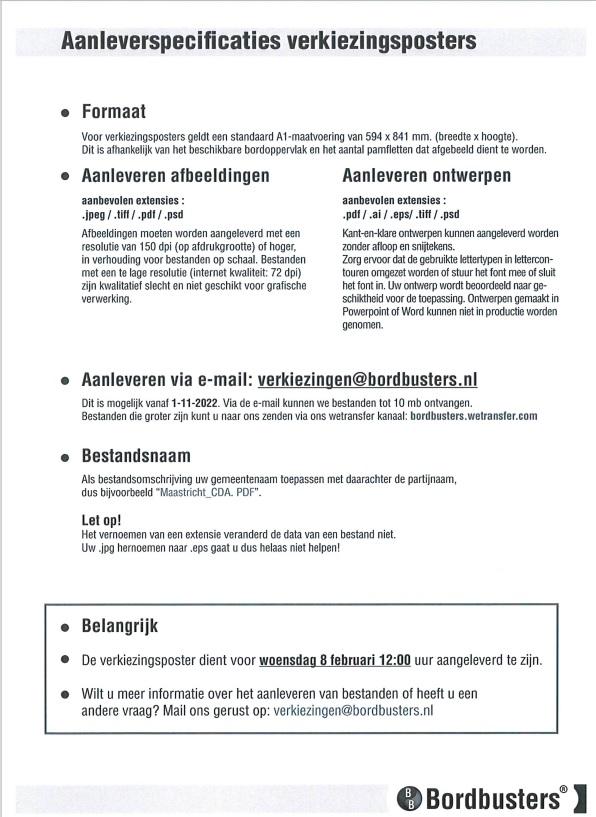 Aanleverspecificaties verkiezingsposters

• Formaat

Voor verkiezingsposters geldt een standaard A1-maatvoering van 594 x 841 mm. (breedte x hoogte). Dit is afhankelijk van het beschikbare bordoppervlak en het aantal pamfletten dat afgebeeld dient te worden.

• Aanleveren afbeeldingen

aanbevolen extensies :
.jpeg / .tiff / .pdf / .psd

Afbeeldingen moeten worden aangeleverd met een resolutie van 150 dpi (op afdrukgrootte) of hoger, in verhouding voor bestanden op schaal. Bestanden met een te lage resolutie (internet kwaliteit: 72 dpi) zijn kwalitatief slecht en niet geschikt voor grafische verwerking.

Aanleveren ontwerpen

aanbevolen extensies :
.pdf / .ai / .eps/ .tiff / .psd

Kant-en-klare ontwerpen kunnen aangeleverd worden zonder afloop en snijtekens.
Zorg ervoor dat de gebruikte lettertypen in lettercontouren omgezet worden of stuur het font mee of sluit het font in. Uw ontwerp wordt beoordeeld naar geschiktheid voor de toepassing. Ontwerpen gemaakt in Powerpoint of Word kunnen niet in productie worden genomen.

• Aanleveren via e-mail: verkiezingen@bordbusters.nl

Dit is mogelijk vanaf 1-11-2022. Via de e-mail kunnen we bestanden tot 10 mb ontvangen.
Bestanden die groter zijn kunt u naar ons zenden via ons wetransfer kanaal: bordbusters.wetransfer.com

• Bestandsnaam

Als bestandsomschrijving uw gemeentenaam toepassen met daarachter de partijnaam, dus bijvoorbeeld "Maastricht_CDA. PDF".

Let op!
Het vernoemen van een extensie veranderd de data van een bestand niet.
Uw .jpg hernoemen naar .eps gaat u dus helaas niet helpen!

• Belangrijk

• De verkiezingsposter dient voor woensdag 8 februari 12:00 uur aangeleverd te zijn.

• Wilt u meer informatie over het aanleveren van bestanden of heeft u een andere vraag? Mail ons gerust op: verkiezingen@bordbusters.nl

BB Bordbusters®